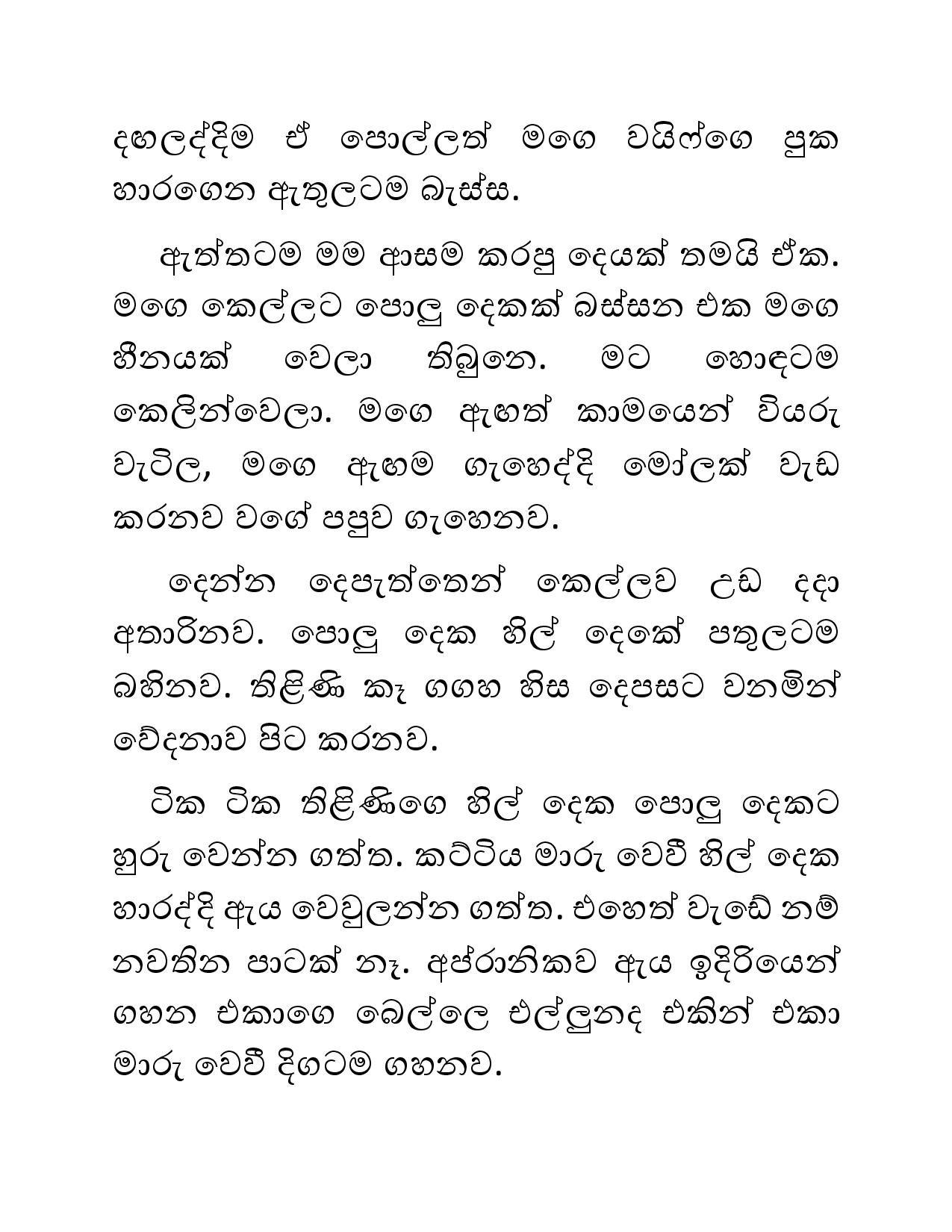 දඟලද්දිම ඒ පොල්ලත් මගෙ වයිෆ්ගෙ පුක හාරගෙන ඇතුලටම බැස්ස.

ඇත්තටම මම ආසම කරපු දෙයක් තමයි ඒක. මගෙ කෙල්ලට පොලු දෙකක් බස්සන එක මගෙ හීනයක් වෙලා තිබුනෙ. මට හොඳටම කෙලින්වෙලා. මගෙ ඇඟත් කාමයෙන් වියරු වැටිල, මගෙ ඇඟම ගැහෙද්දි මෝලක් වැඩ කරනව වගේ පපුව ගැහෙනව.

දෙන්න දෙපැත්තෙන් කෙල්ලව උඩ දදා අතාරිනව. පොලු දෙක හිල් දෙකේ පතුලටම බහිනව. තිළිණි කෑ ගගහ හිස දෙපසට වනමින් වේදනාව පිට කරනව.

ටික ටික තිළිණිගෙ හිල් දෙක පොලු දෙකට හුරු වෙන්න ගත්ත. කට්ටිය මාරු වෙවී හිල් දෙක හාරද්දි ඇය වෙවුලන්න ගත්ත. එහෙත් වැඩේ නම් නවතින පාටක් නෑ. අප්රානිකව ඇය ඉදිරියෙන් ගහන එකාගෙ බෙල්ලෙ එල්ලුනද එකින් එකා මාරු වෙවී දිගටම ගහනව.